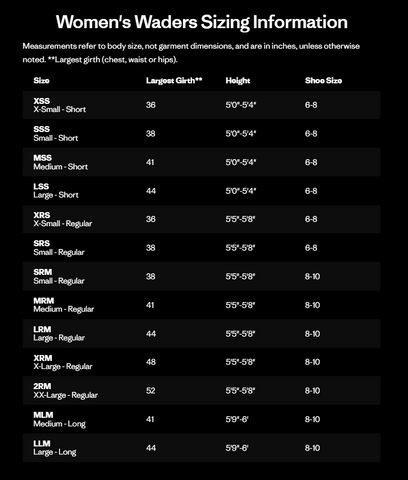 Women's Waders Sizing Information

Measurements refer to body size, not garment dimensions, and are in inches, unless otherwise noted. **Largest girth (chest, waist or hips).

| Size | Largest Girth** | Height | Shoe Size |
|---|---|---|---|
| XSS X-Small - Short | 36 | 5'0"-5'4" | 6-8 |
| SSS Small - Short | 38 | 5'0"-5'4" | 6-8 |
| MSS Medium - Short | 41 | 5'0"-5'4" | 6-8 |
| LSS Large - Short | 44 | 5'0"-5'4" | 6-8 |
| XRS X-Small - Regular | 36 | 5'5"-5'8" | 6-8 |
| SRS Small - Regular | 38 | 5'5"-5'8" | 6-8 |
| SRM Small - Regular | 38 | 5'5"-5'8" | 8-10 |
| MRM Medium - Regular | 41 | 5'5"-5'8" | 8-10 |
| LRM Large - Regular | 44 | 5'5"-5'8" | 8-10 |
| XRM X-Large - Regular | 48 | 5'5"-5'8" | 8-10 |
| 2RM XX-Large - Regular | 52 | 5'5"-5'8" | 8-10 |
| MLM Medium - Long | 41 | 5'9"-6' | 8-10 |
| LLM Large - Long | 44 | 5'9"-6' | 8-10 |